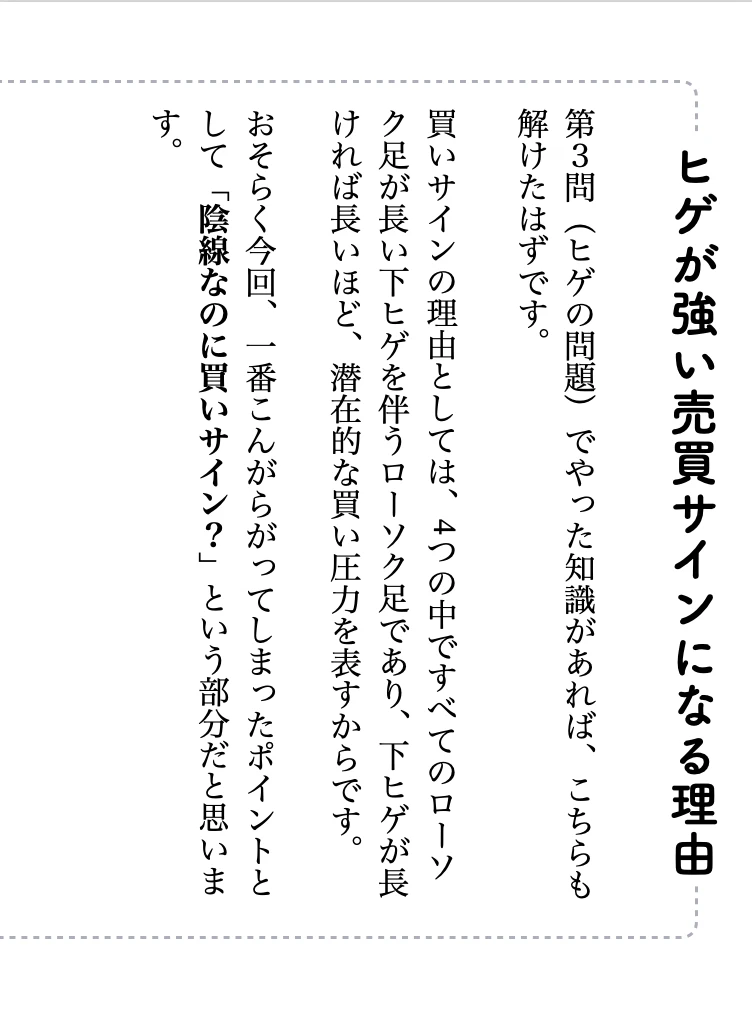 ヒゲが強い売買サインになる理由

第3問（ヒゲの問題）でやった知識があれば、こちらも解けたはずです。

買いサインの理由としては、4つの中ですべてのローソク足が長い下ヒゲを伴うローソク足であり、下ヒゲが長ければ長いほど、潜在的な買い圧力を表すからです。

おそらく今回、一番こんがらがってしまったポイントとして「陰線なのに買いサイン？」という部分だと思います。